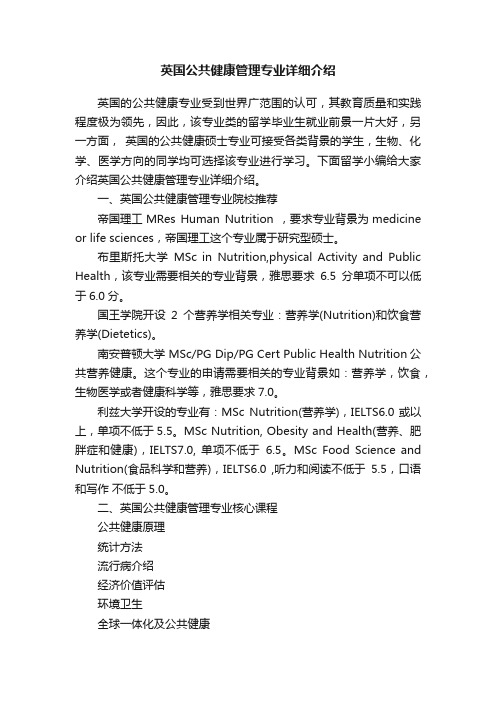 英国公共健康管理专业详细介绍

英国的公共健康专业受到世界广范围的认可，其教育质量和实践程度极为领先，因此，该专业类的留学毕业生就业前景一片大好，另一方面， 英国的公共健康硕士专业可接受各类背景的学生，生物、化学、医学方向的同学均可选择该专业进行学习。下面留学小编给大家介绍英国公共健康管理专业详细介绍。

一、英国公共健康管理专业院校推荐

帝国理工 MRes Human Nutrition ，要求专业背景为 medicine or life sciences，帝国理工这个专业属于研究型硕士。

布里斯托大学 MSc in Nutrition,physical Activity and Public Health，该专业需要相关的专业背景，雅思要求 6.5 分单项不可以低于 6.0 分。

国王学院开设 2 个营养学相关专业：营养学(Nutrition)和饮食营养学(Dietetics)。

南安普顿大学 MSc/PG Dip/PG Cert Public Health Nutrition 公共营养健康。这个专业的申请需要相关的专业背景如：营养学，饮食，生物医学或者健康科学等，雅思要求 7.0。

利兹大学开设的专业有：MSc Nutrition(营养学)，IELTS6.0 或以上，单项不低于 5.5。MSc Nutrition, Obesity and Health(营养、肥胖症和健康)，IELTS7.0, 单项不低于 6.5。MSc Food Science and Nutrition(食品科学和营养)，IELTS6.0 ,听力和阅读不低于 5.5，口语和写作 不低于 5.0。

二、英国公共健康管理专业核心课程

公共健康原理

统计方法

流行病介绍

经济价值评估

环境卫生

全球一体化及公共健康